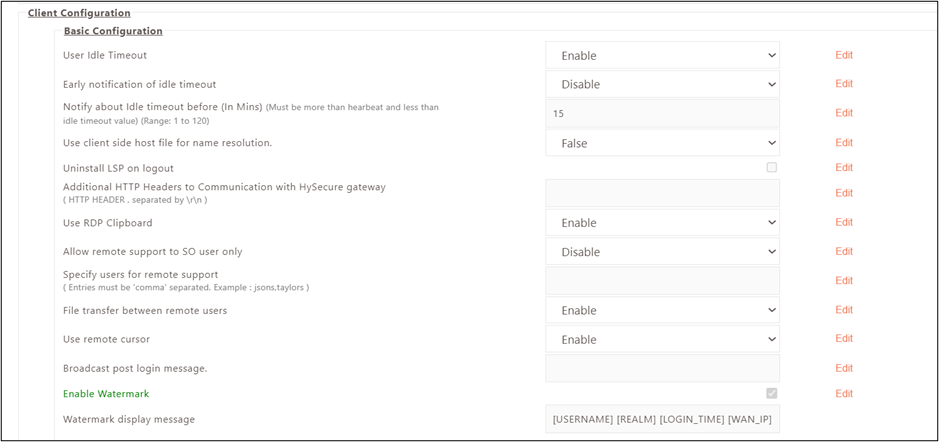 Client Configuration

Basic Configuration

User Idle Timeout
Enable
Edit

Early notification of idle timeout
Disable
Edit

Notify about Idle timeout before (In Mins) (Must be more than hearbeat and less than idle timeout value) (Range: 1 to 120)
15
Edit

Use client side host file for name resolution.
False
Edit

Uninstall LSP on logout
Edit

Additional HTTP Headers to Communication with HySecure gateway ( HTTP HEADER , separated by \r\n )
Edit

Use RDP Clipboard
Enable
Edit

Allow remote support to SO user only
Disable
Edit

Specify users for remote support ( Entries must be 'comma' separated. Example : jsons,taylors )
Edit

File transfer between remote users
Enable
Edit

Use remote cursor
Enable
Edit

Broadcast post login message.
Edit

Enable Watermark
Edit

Watermark display message
[USERNAME] [REALM] [LOGIN_TIME] [WAN_IP]